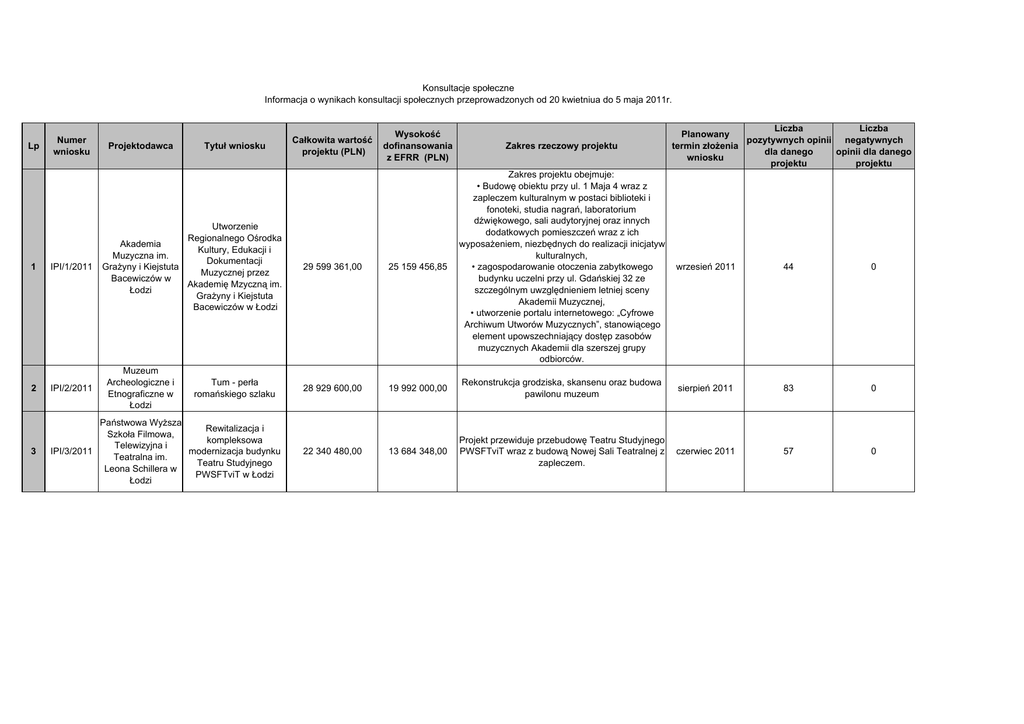 Konsultacje społeczne
Informacja o wynikach konsultacji społecznych przeprowadzonych od 20 kwietniua do 5 maja 2011r.

| Lp | Numer wniosku | Projektodawca | Tytuł wniosku | Całkowita wartość projektu (PLN) | Wysokość dofinansowania z EFRR (PLN) | Zakres rzeczowy projektu | Planowany termin złożenia wniosku | Liczba pozytywnych opinii dla danego projektu | Liczba negatywnych opinii dla danego projektu |
|---|---|---|---|---|---|---|---|---|---|
| 1 | IPI/1/2011 | Akademia Muzyczna im. Grażyny i Kiejstuta Bacewiczów w Łodzi | Utworzenie Regionalnego Ośrodka Kultury, Edukacji i Dokumentacji Muzycznej przez Akademię Mzyczną im. Grażyny i Kiejstuta Bacewiczów w Łodzi | 29 599 361,00 | 25 159 456,85 | Zakres projektu obejmuje: • Budowę obiektu przy ul. 1 Maja 4 wraz z zapleczem kulturalnym w postaci biblioteki i fonoteki, studia nagrań, laboratorium dźwiękowego, sali audytoryjnej oraz innych dodatkowych pomieszczeń wraz z ich wyposażeniem, niezbędnych do realizacji inicjatyw kulturalnych, • zagospodarowanie otoczenia zabytkowego budynku uczelni przy ul. Gdańskiej 32 ze szczególnym uwzględnieniem letniej sceny Akademii Muzycznej, • utworzenie portalu internetowego: „Cyfrowe Archiwum Utworów Muzycznych", stanowiącego element upowszechniający dostęp zasobów muzycznych Akademii dla szerszej grupy odbiorców. | wrzesień 2011 | 44 | 0 |
| 2 | IPI/2/2011 | Muzeum Archeologiczne i Etnograficzne w Łodzi | Tum - perła romańskiego szlaku | 28 929 600,00 | 19 992 000,00 | Rekonstrukcja grodziska, skansenu oraz budowa pawilonu muzeum | sierpień 2011 | 83 | 0 |
| 3 | IPI/3/2011 | Państwowa Wyższa Szkoła Filmowa, Telewizyjna i Teatralna im. Leona Schillera w Łodzi | Rewitalizacja i kompleksowa modernizacja budynku Teatru Studyjnego PWSFTviT w Łodzi | 22 340 480,00 | 13 684 348,00 | Projekt przewiduje przebudowę Teatru Studyjnego PWSFTviT wraz z budową Nowej Sali Teatralnej z zapleczem. | czerwiec 2011 | 57 | 0 |